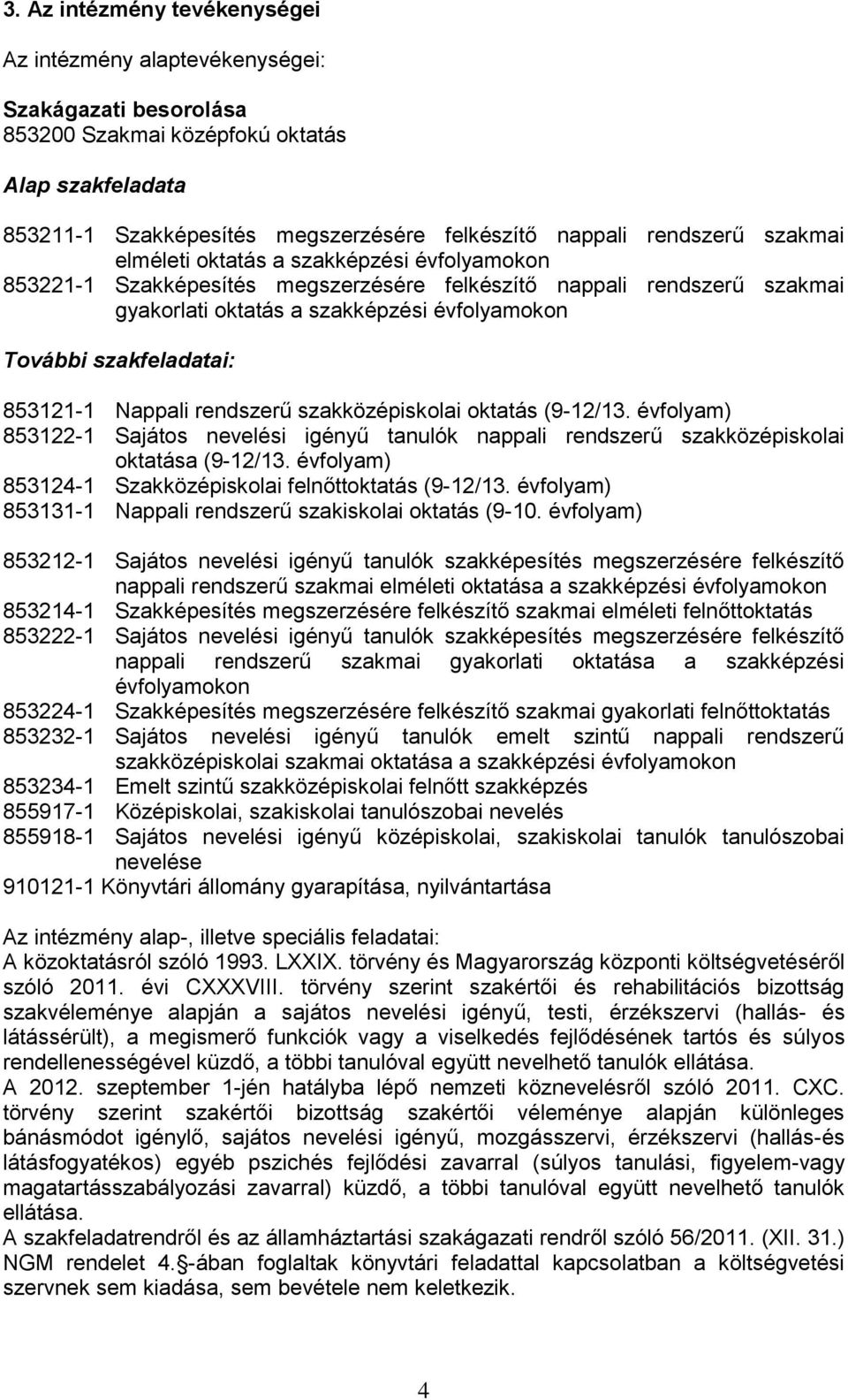 3. Az intézmény tevékenységei

Az intézmény alaptevékenységei:

Szakágazati besorolása
853200 Szakmai középfokú oktatás

Alap szakfeladata

853211-1 Szakképesítés megszerzésére felkészítő nappali rendszerű szakmai elméleti oktatás a szakképzési évfolyamokon
853221-1 Szakképesítés megszerzésére felkészítő nappali rendszerű szakmai gyakorlati oktatás a szakképzési évfolyamokon

További szakfeladatai:

853121-1 Nappali rendszerű szakközépiskolai oktatás (9-12/13. évfolyam)
853122-1 Sajátos nevelési igényű tanulók nappali rendszerű szakközépiskolai oktatása (9-12/13. évfolyam)
853124-1 Szakközépiskolai felnőttoktatás (9-12/13. évfolyam)
853131-1 Nappali rendszerű szakiskolai oktatás (9-10. évfolyam)

853212-1 Sajátos nevelési igényű tanulók szakképesítés megszerzésére felkészítő nappali rendszerű szakmai elméleti oktatása a szakképzési évfolyamokon
853214-1 Szakképesítés megszerzésére felkészítő szakmai elméleti felnőttoktatás
853222-1 Sajátos nevelési igényű tanulók szakképesítés megszerzésére felkészítő nappali rendszerű szakmai gyakorlati oktatása a szakképzési évfolyamokon
853224-1 Szakképesítés megszerzésére felkészítő szakmai gyakorlati felnőttoktatás
853232-1 Sajátos nevelési igényű tanulók emelt szintű nappali rendszerű szakközépiskolai szakmai oktatása a szakképzési évfolyamokon
853234-1 Emelt szintű szakközépiskolai felnőtt szakképzés
855917-1 Középiskolai, szakiskolai tanulószobai nevelés
855918-1 Sajátos nevelési igényű középiskolai, szakiskolai tanulók tanulószobai nevelése
910121-1 Könyvtári állomány gyarapítása, nyilvántartása

Az intézmény alap-, illetve speciális feladatai:
A közoktatásról szóló 1993. LXXIX. törvény és Magyarország központi költségvetéséről szóló 2011. évi CXXXVIII. törvény szerint szakértői és rehabilitációs bizottság szakvéleménye alapján a sajátos nevelési igényű, testi, érzékszervi (hallás- és látássérült), a megismerő funkciók vagy a viselkedés fejlődésének tartós és súlyos rendellenességével küzdő, a többi tanulóval együtt nevelhető tanulók ellátása.
A 2012. szeptember 1-jén hatályba lépő nemzeti köznevelésről szóló 2011. CXC. törvény szerint szakértői bizottság szakértői véleménye alapján különleges bánásmódot igénylő, sajátos nevelési igényű, mozgásszervi, érzékszervi (hallás-és látásfogyatékos) egyéb pszichés fejlődési zavarral (súlyos tanulási, figyelem-vagy magatartásszabályozási zavarral) küzdő, a többi tanulóval együtt nevelhető tanulók ellátása.
A szakfeladatrendről és az államháztartási szakágazati rendről szóló 56/2011. (XII. 31.) NGM rendelet 4. -ában foglaltak könyvtári feladattal kapcsolatban a költségvetési szervnek sem kiadása, sem bevétele nem keletkezik.

4